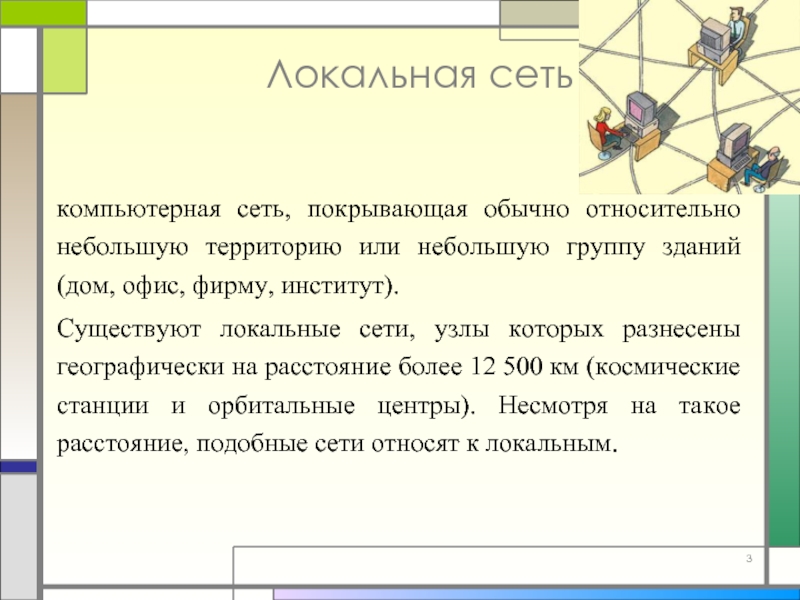 Локальная сеть

компьютерная сеть, покрывающая обычно относительно небольшую территорию или небольшую группу зданий (дом, офис, фирму, институт).

Существуют локальные сети, узлы которых разнесены географически на расстояние более 12 500 км (космические станции и орбитальные центры). Несмотря на такое расстояние, подобные сети относят к локальным.

3